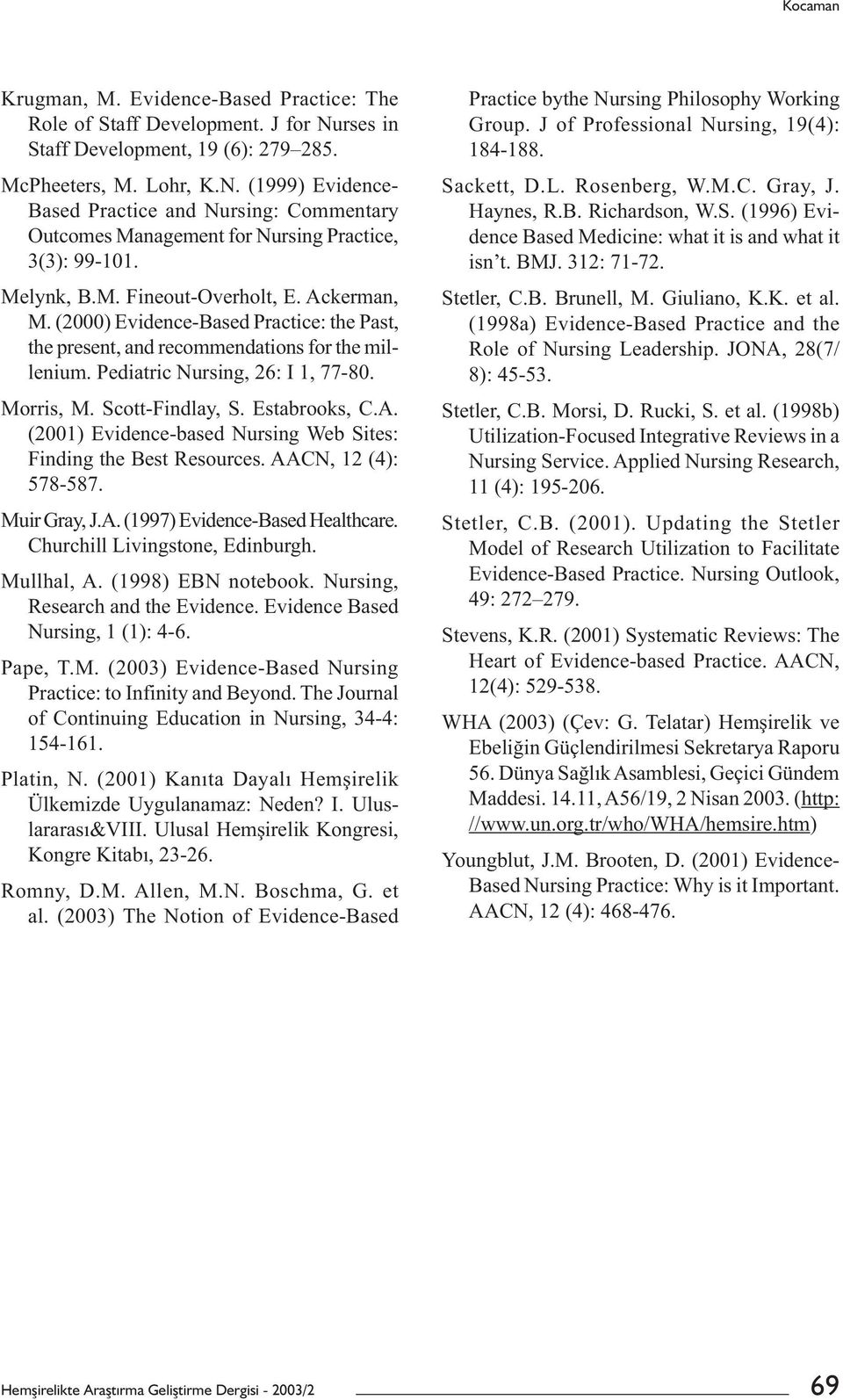 Kocaman

Krugman, M. Evidence-Based Practice: The Role of Staff Development. J for Nurses in Staff Development, 19 (6): 279–285.

McPheeters, M. Lohr, K.N. (1999) Evidence-Based Practice and Nursing: Commentary Outcomes Management for Nursing Practice, 3(3): 99-101.

Melynk, B.M. Fineout-Overholt, E. Ackerman, M. (2000) Evidence-Based Practice: the Past, the present, and recommendations for the millenium. Pediatric Nursing, 26: I 1, 77-80.

Morris, M. Scott-Findlay, S. Estabrooks, C.A. (2001) Evidence-based Nursing Web Sites: Finding the Best Resources. AACN, 12 (4): 578-587.

Muir Gray, J.A. (1997) Evidence-Based Healthcare. Churchill Livingstone, Edinburgh.

Mullhal, A. (1998) EBN notebook. Nursing, Research and the Evidence. Evidence Based Nursing, 1 (1): 4-6.

Pape, T.M. (2003) Evidence-Based Nursing Practice: to Infinity and Beyond. The Journal of Continuing Education in Nursing, 34-4: 154-161.

Platin, N. (2001) Kanıta Dayalı Hemşirelik Ülkemizde Uygulanamaz: Neden? I. Uluslararası&VIII. Ulusal Hemşirelik Kongresi, Kongre Kitabı, 23-26.

Romny, D.M. Allen, M.N. Boschma, G. et al. (2003) The Notion of Evidence-Based Practice bythe Nursing Philosophy Working Group. J of Professional Nursing, 19(4): 184-188.

Sackett, D.L. Rosenberg, W.M.C. Gray, J. Haynes, R.B. Richardson, W.S. (1996) Evidence Based Medicine: what it is and what it isn't. BMJ. 312: 71-72.

Stetler, C.B. Brunell, M. Giuliano, K.K. et al. (1998a) Evidence-Based Practice and the Role of Nursing Leadership. JONA, 28(7/8): 45-53.

Stetler, C.B. Morsi, D. Rucki, S. et al. (1998b) Utilization-Focused Integrative Reviews in a Nursing Service. Applied Nursing Research, 11 (4): 195-206.

Stetler, C.B. (2001). Updating the Stetler Model of Research Utilization to Facilitate Evidence-Based Practice. Nursing Outlook, 49: 272–279.

Stevens, K.R. (2001) Systematic Reviews: The Heart of Evidence-based Practice. AACN, 12(4): 529-538.

WHA (2003) (Çev: G. Telatar) Hemşirelik ve Ebeliğin Güçlendirilmesi Sekretarya Raporu 56. Dünya Sağlık Asamblesi, Geçici Gündem Maddesi. 14.11, A56/19, 2 Nisan 2003. (http://www.un.org.tr/who/WHA/hemsire.htm)

Youngblut, J.M. Brooten, D. (2001) Evidence-Based Nursing Practice: Why is it Important. AACN, 12 (4): 468-476.

Hemşirelikte Araştırma Geliştirme Dergisi - 2003/2 69